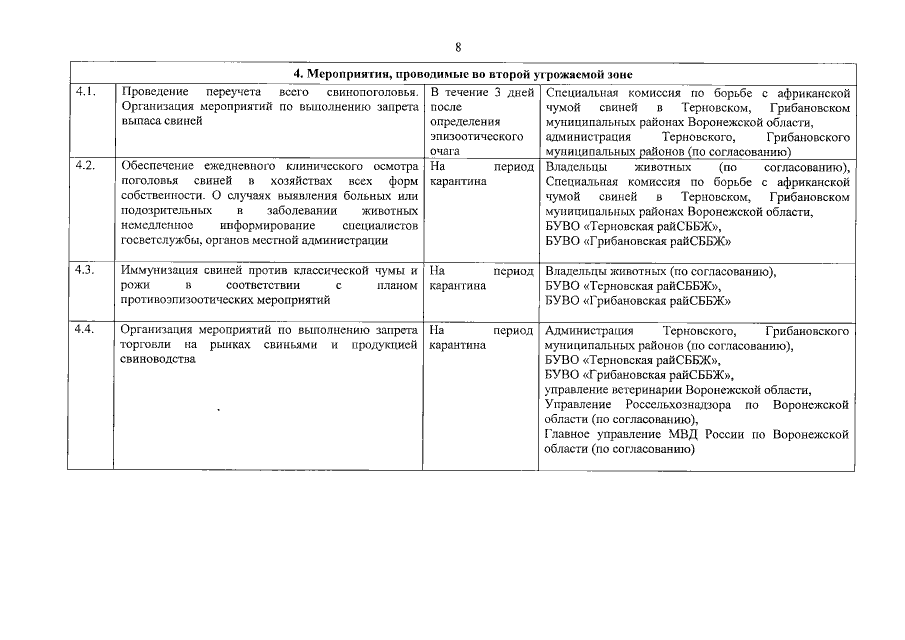 8

| 4. Мероприятия, проводимые во второй угрожаемой зоне | | | |
|---|---|---|---|
| 4.1. | Проведение переучета всего свинопоголовья. Организация мероприятий по выполнению запрета выпаса свиней | В течение 3 дней после определения эпизоотического очага | Специальная комиссия по борьбе с африканской чумой свиней в Терновском, Грибановском муниципальных районах Воронежской области, администрация Терновского, Грибановского муниципальных районов (по согласованию) |
| 4.2. | Обеспечение ежедневного клинического осмотра поголовья свиней в хозяйствах всех форм собственности. О случаях выявления больных или подозрительных в заболевании животных немедленное информирование специалистов госветслужбы, органов местной администрации | На период карантина | Владельцы животных (по согласованию), Специальная комиссия по борьбе с африканской чумой свиней в Терновском, Грибановском муниципальных районах Воронежской области, БУВО «Терновская райСББЖ», БУВО «Грибановская райСББЖ» |
| 4.3. | Иммунизация свиней против классической чумы и рожи в соответствии с планом противоэпизоотических мероприятий | На период карантина | Владельцы животных (по согласованию), БУВО «Терновская райСББЖ», БУВО «Грибановская райСББЖ» |
| 4.4. | Организация мероприятий по выполнению запрета торговли на рынках свиньями и продукцией свиноводства | На период карантина | Администрация Терновского, Грибановского муниципальных районов (по согласованию), БУВО «Терновская райСББЖ», БУВО «Грибановская райСББЖ», управление ветеринарии Воронежской области, Управление Россельхознадзора по Воронежской области (по согласованию), Главное управление МВД России по Воронежской области (по согласованию) |